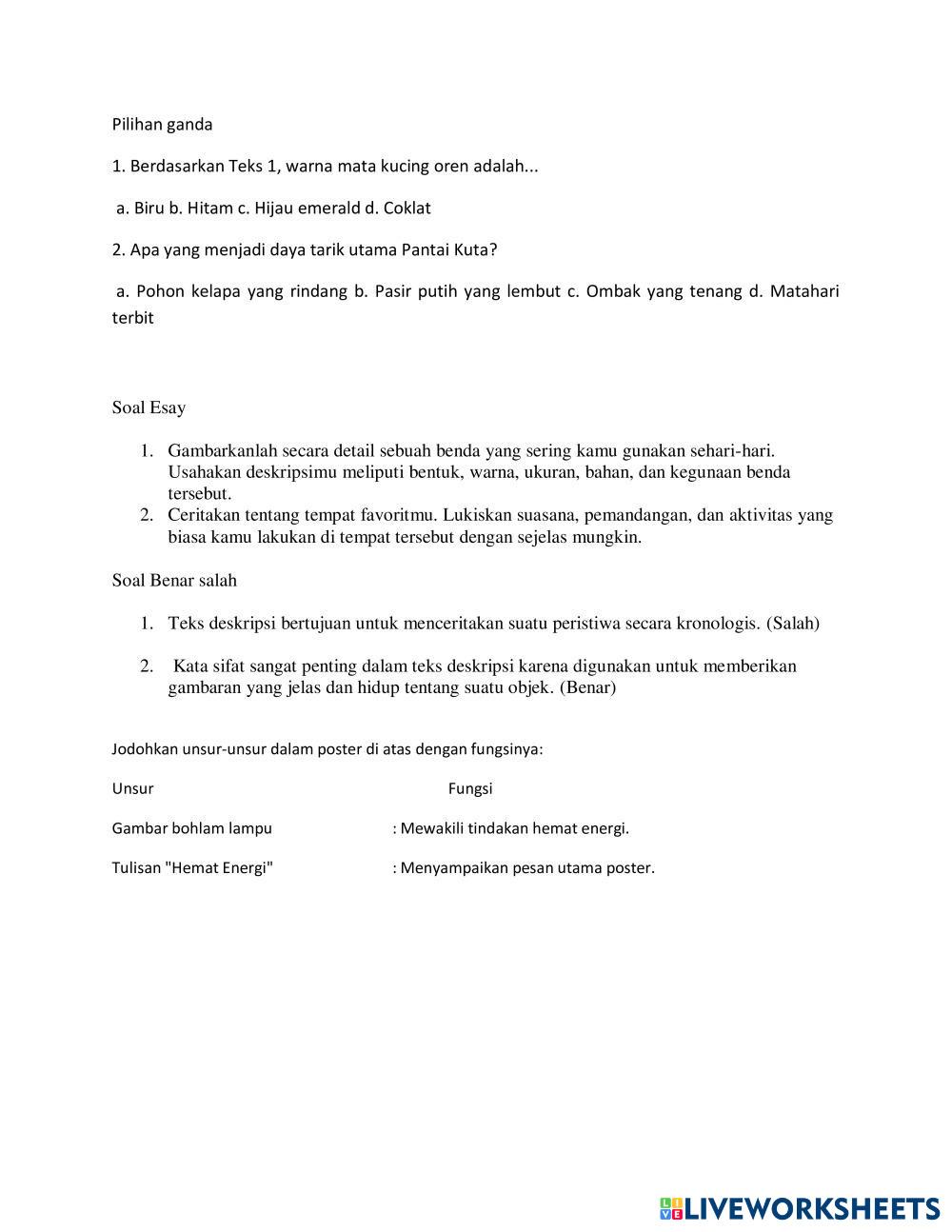 Pilihan ganda

1. Berdasarkan Teks 1, warna mata kucing oren adalah...

a. Biru b. Hitam c. Hijau emerald d. Coklat

2. Apa yang menjadi daya tarik utama Pantai Kuta?

a. Pohon kelapa yang rindang b. Pasir putih yang lembut c. Ombak yang tenang d. Matahari terbit

Soal Esay

1. Gambarkanlah secara detail sebuah benda yang sering kamu gunakan sehari-hari. Usahakan deskripsimu meliputi bentuk, warna, ukuran, bahan, dan kegunaan benda tersebut.
2. Ceritakan tentang tempat favoritmu. Lukiskan suasana, pemandangan, dan aktivitas yang biasa kamu lakukan di tempat tersebut dengan sejelas mungkin.

Soal Benar salah

1. Teks deskripsi bertujuan untuk menceritakan suatu peristiwa secara kronologis. (Salah)

2. Kata sifat sangat penting dalam teks deskripsi karena digunakan untuk memberikan gambaran yang jelas dan hidup tentang suatu objek. (Benar)

Jodohkan unsur-unsur dalam poster di atas dengan fungsinya:

Unsur Fungsi

Gambar bohlam lampu : Mewakili tindakan hemat energi.

Tulisan "Hemat Energi" : Menyampaikan pesan utama poster.

LIVEWORKSHEETS